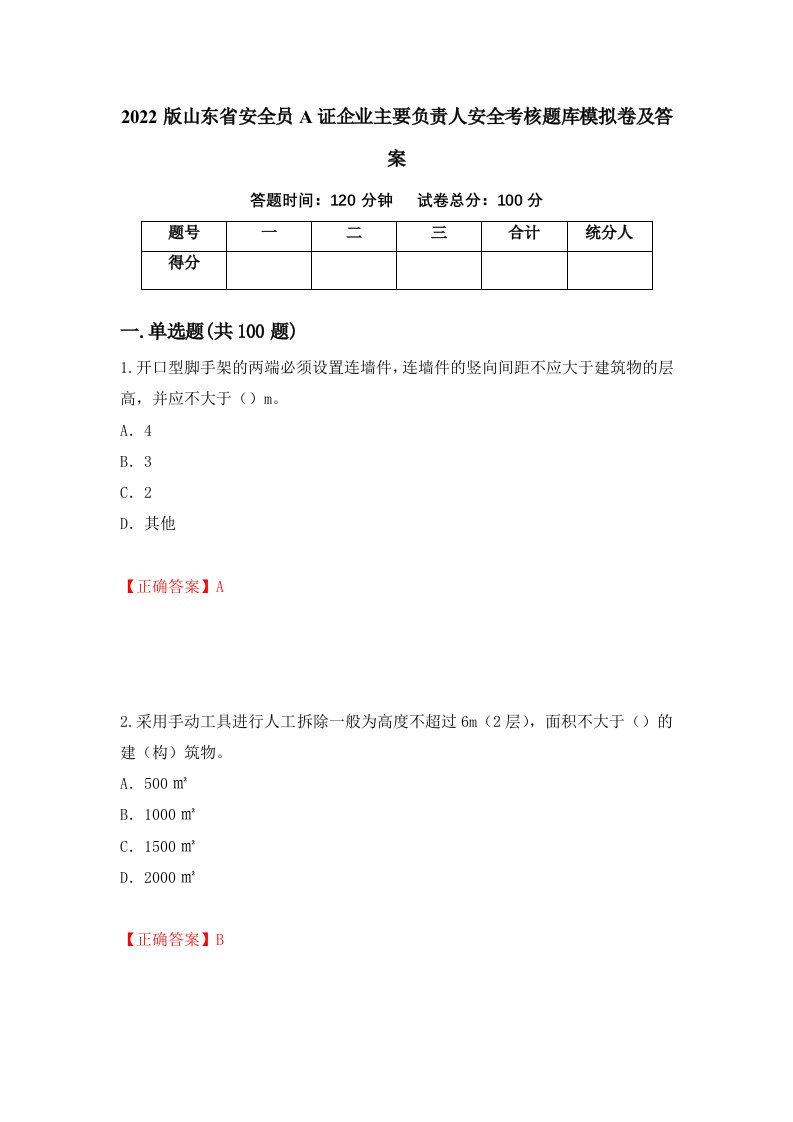 2022 版山东省安全员 A 证企业主要负责人安全考核题库模拟卷及答案

答题时间：120 分钟　　试卷总分：100 分

| 题号 | 一 | 二 | 三 | 合计 | 统分人 |
|---|---|---|---|---|---|
| 得分 | | | | | |

一.单选题(共 100 题)

1.开口型脚手架的两端必须设置连墙件，连墙件的竖向间距不应大于建筑物的层高，并应不大于（）m。

A．4

B．3

C．2

D．其他

【正确答案】A

2.采用手动工具进行人工拆除一般为高度不超过 6m（2 层），面积不大于（）的建（构）筑物。

A．500 ㎡

B．1000 ㎡

C．1500 ㎡

D．2000 ㎡

【正确答案】B